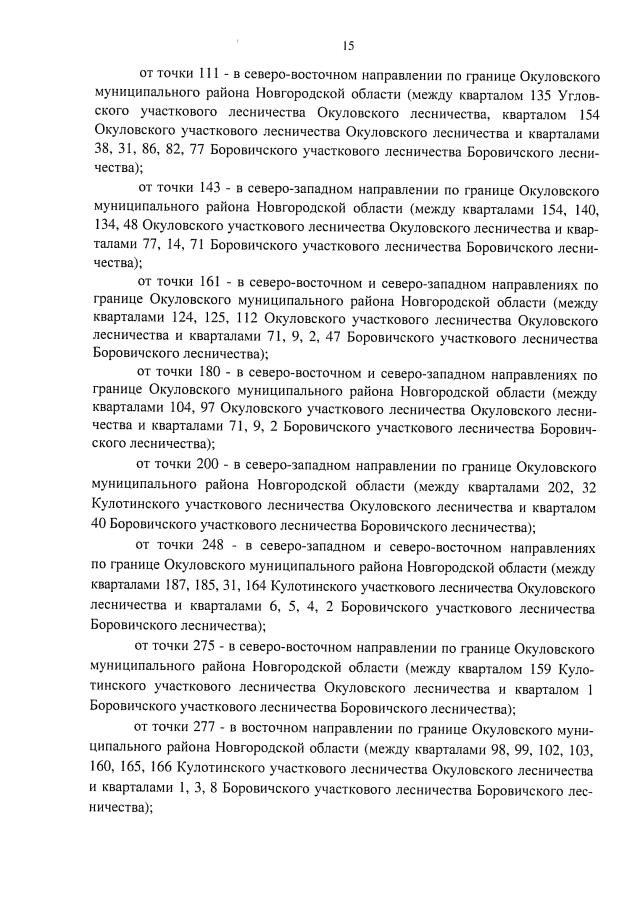 15

от точки 111 - в северо-восточном направлении по границе Окуловского муниципального района Новгородской области (между кварталом 135 Угловского участкового лесничества Окуловского лесничества, кварталом 154 Окуловского участкового лесничества Окуловского лесничества и кварталами 38, 31, 86, 82, 77 Боровичского участкового лесничества Боровичского лесничества);

от точки 143 - в северо-западном направлении по границе Окуловского муниципального района Новгородской области (между кварталами 154, 140, 134, 48 Окуловского участкового лесничества Окуловского лесничества и кварталами 77, 14, 71 Боровичского участкового лесничества Боровичского лесничества);

от точки 161 - в северо-восточном и северо-западном направлениях по границе Окуловского муниципального района Новгородской области (между кварталами 124, 125, 112 Окуловского участкового лесничества Окуловского лесничества и кварталами 71, 9, 2, 47 Боровичского участкового лесничества Боровичского лесничества);

от точки 180 - в северо-восточном и северо-западном направлениях по границе Окуловского муниципального района Новгородской области (между кварталами 104, 97 Окуловского участкового лесничества Окуловского лесничества и кварталами 71, 9, 2 Боровичского участкового лесничества Боровичского лесничества);

от точки 200 - в северо-западном направлении по границе Окуловского муниципального района Новгородской области (между кварталами 202, 32 Кулотинского участкового лесничества Окуловского лесничества и кварталом 40 Боровичского участкового лесничества Боровичского лесничества);

от точки 248 - в северо-западном и северо-восточном направлениях по границе Окуловского муниципального района Новгородской области (между кварталами 187, 185, 31, 164 Кулотинского участкового лесничества Окуловского лесничества и кварталами 6, 5, 4, 2 Боровичского участкового лесничества Боровичского лесничества);

от точки 275 - в северо-восточном направлении по границе Окуловского муниципального района Новгородской области (между кварталом 159 Кулотинского участкового лесничества Окуловского лесничества и кварталом 1 Боровичского участкового лесничества Боровичского лесничества);

от точки 277 - в восточном направлении по границе Окуловского муниципального района Новгородской области (между кварталами 98, 99, 102, 103, 160, 165, 166 Кулотинского участкового лесничества Окуловского лесничества и кварталами 1, 3, 8 Боровичского участкового лесничества Боровичского лесничества);